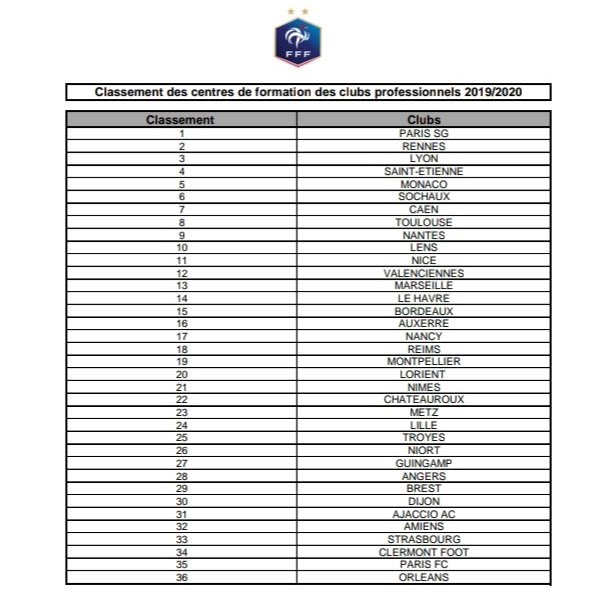 FFF

Classement des centres de formation des clubs professionnels 2019/2020

| Classement | Clubs |
|---|---|
| 1 | PARIS SG |
| 2 | RENNES |
| 3 | LYON |
| 4 | SAINT-ETIENNE |
| 5 | MONACO |
| 6 | SOCHAUX |
| 7 | CAEN |
| 8 | TOULOUSE |
| 9 | NANTES |
| 10 | LENS |
| 11 | NICE |
| 12 | VALENCIENNES |
| 13 | MARSEILLE |
| 14 | LE HAVRE |
| 15 | BORDEAUX |
| 16 | AUXERRE |
| 17 | NANCY |
| 18 | REIMS |
| 19 | MONTPELLIER |
| 20 | LORIENT |
| 21 | NIMES |
| 22 | CHATEAUROUX |
| 23 | METZ |
| 24 | LILLE |
| 25 | TROYES |
| 26 | NIORT |
| 27 | GUINGAMP |
| 28 | ANGERS |
| 29 | BREST |
| 30 | DIJON |
| 31 | AJACCIO AC |
| 32 | AMIENS |
| 33 | STRASBOURG |
| 34 | CLERMONT FOOT |
| 35 | PARIS FC |
| 36 | ORLEANS |